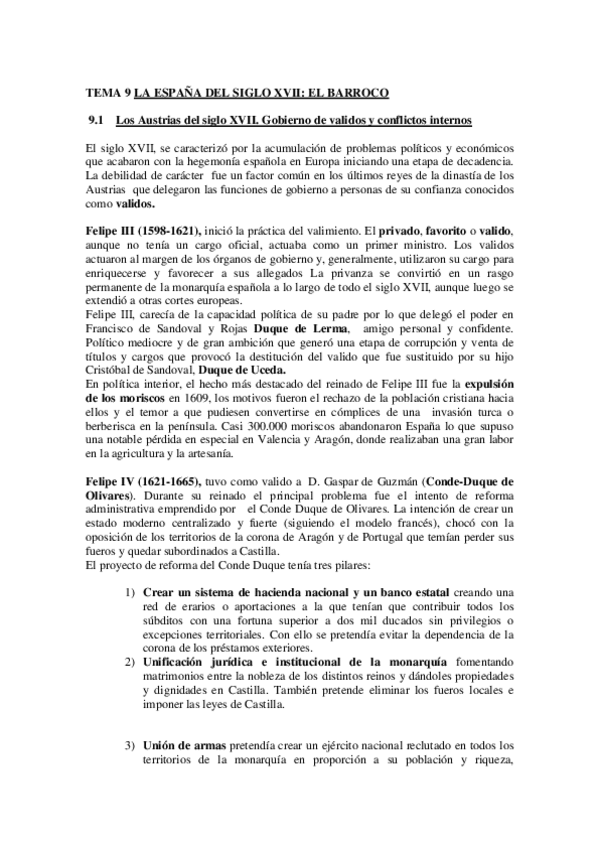 TEMA 9 LA ESPAÑA DEL SIGLO XVII: EL BARROCO

9.1 Los Austrias del siglo XVII. Gobierno de validos y conflictos internos

El siglo XVII, se caracterizó por la acumulación de problemas políticos y económicos que acabaron con la hegemonía española en Europa iniciando una etapa de decadencia. La debilidad de carácter fue un factor común en los últimos reyes de la dinastía de los Austrias que delegaron las funciones de gobierno a personas de su confianza conocidos como validos.

Felipe III (1598-1621), inició la práctica del valimiento. El privado, favorito o valido, aunque no tenía un cargo oficial, actuaba como un primer ministro. Los validos actuaron al margen de los órganos de gobierno y, generalmente, utilizaron su cargo para enriquecerse y favorecer a sus allegados La privanza se convirtió en un rasgo permanente de la monarquía española a lo largo de todo el siglo XVII, aunque luego se extendió a otras cortes europeas.
Felipe III, carecía de la capacidad política de su padre por lo que delegó el poder en Francisco de Sandoval y Rojas Duque de Lerma, amigo personal y confidente. Político mediocre y de gran ambición que generó una etapa de corrupción y venta de títulos y cargos que provocó la destitución del valido que fue sustituido por su hijo Cristóbal de Sandoval, Duque de Uceda.
En política interior, el hecho más destacado del reinado de Felipe III fue la expulsión de los moriscos en 1609, los motivos fueron el rechazo de la población cristiana hacia ellos y el temor a que pudiesen convertirse en cómplices de una invasión turca o berberisca en la península. Casi 300.000 moriscos abandonaron España lo que supuso una notable pérdida en especial en Valencia y Aragón, donde realizaban una gran labor en la agricultura y la artesanía.

Felipe IV (1621-1665), tuvo como valido a D. Gaspar de Guzmán (Conde-Duque de Olivares). Durante su reinado el principal problema fue el intento de reforma administrativa emprendido por el Conde Duque de Olivares. La intención de crear un estado moderno centralizado y fuerte (siguiendo el modelo francés), chocó con la oposición de los territorios de la corona de Aragón y de Portugal que temían perder sus fueros y quedar subordinados a Castilla.
El proyecto de reforma del Conde Duque tenía tres pilares:

1) Crear un sistema de hacienda nacional y un banco estatal creando una red de erarios o aportaciones a la que tenían que contribuir todos los súbditos con una fortuna superior a dos mil ducados sin privilegios o excepciones territoriales. Con ello se pretendía evitar la dependencia de la corona de los préstamos exteriores.
2) Unificación jurídica e institucional de la monarquía fomentando matrimonios entre la nobleza de los distintos reinos y dándoles propiedades y dignidades en Castilla. También pretende eliminar los fueros locales e imponer las leyes de Castilla.

3) Unión de armas pretendía crear un ejército nacional reclutado en todos los territorios de la monarquía en proporción a su población y riqueza,